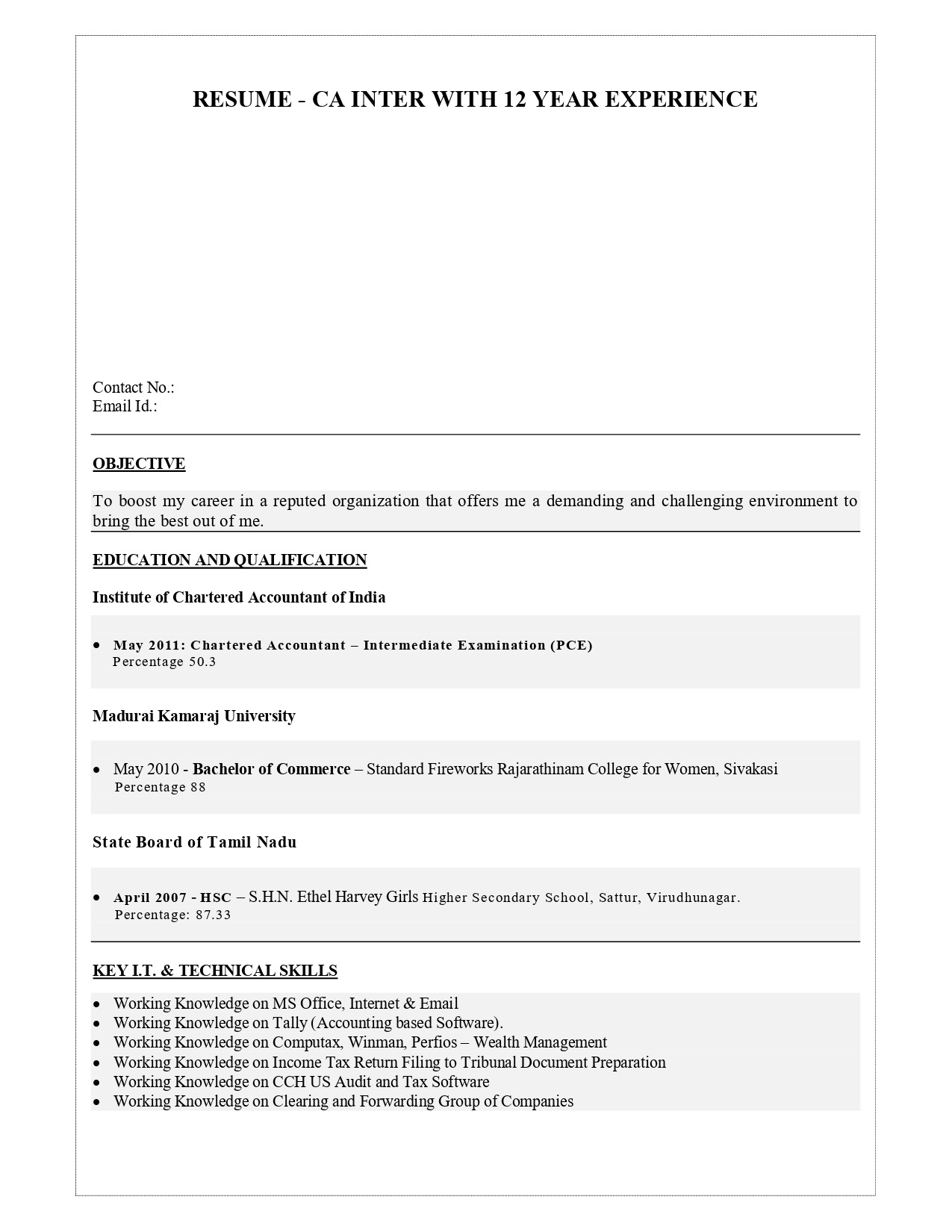 RESUME - CA INTER WITH 12 YEAR EXPERIENCE

Contact No.:
Email Id.:

OBJECTIVE

To boost my career in a reputed organization that offers me a demanding and challenging environment to bring the best out of me.

EDUCATION AND QUALIFICATION

Institute of Chartered Accountant of India

• May 2011: Chartered Accountant – Intermediate Examination (PCE)
Percentage 50.3

Madurai Kamaraj University

• May 2010 - Bachelor of Commerce – Standard Fireworks Rajarathinam College for Women, Sivakasi
Percentage 88

State Board of Tamil Nadu

• April 2007 - HSC – S.H.N. Ethel Harvey Girls Higher Secondary School, Sattur, Virudhunagar.
Percentage: 87.33

KEY I.T. & TECHNICAL SKILLS

• Working Knowledge on MS Office, Internet & Email
• Working Knowledge on Tally (Accounting based Software).
• Working Knowledge on Computax, Winman, Perfios – Wealth Management
• Working Knowledge on Income Tax Return Filing to Tribunal Document Preparation
• Working Knowledge on CCH US Audit and Tax Software
• Working Knowledge on Clearing and Forwarding Group of Companies